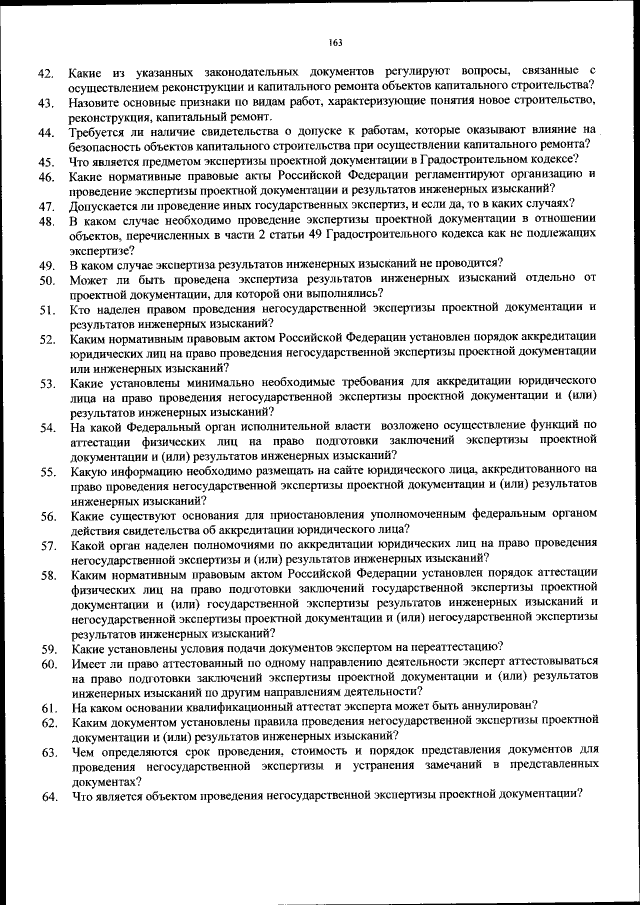 163

42. Какие из указанных законодательных документов регулируют вопросы, связанные с осуществлением реконструкции и капитального ремонта объектов капитального строительства?
43. Назовите основные признаки по видам работ, характеризующие понятия новое строительство, реконструкция, капитальный ремонт.
44. Требуется ли наличие свидетельства о допуске к работам, которые оказывают влияние на безопасность объектов капитального строительства при осуществлении капитального ремонта?
45. Что является предметом экспертизы проектной документации в Градостроительном кодексе?
46. Какие нормативные правовые акты Российской Федерации регламентируют организацию и проведение экспертизы проектной документации и результатов инженерных изысканий?
47. Допускается ли проведение иных государственных экспертиз, и если да, то в каких случаях?
48. В каком случае необходимо проведение экспертизы проектной документации в отношении объектов, перечисленных в части 2 статьи 49 Градостроительного кодекса как не подлежащих экспертизе?
49. В каком случае экспертиза результатов инженерных изысканий не проводится?
50. Может ли быть проведена экспертиза результатов инженерных изысканий отдельно от проектной документации, для которой они выполнялись?
51. Кто наделен правом проведения негосударственной экспертизы проектной документации и результатов инженерных изысканий?
52. Каким нормативным правовым актом Российской Федерации установлен порядок аккредитации юридических лиц на право проведения негосударственной экспертизы проектной документации или инженерных изысканий?
53. Какие установлены минимально необходимые требования для аккредитации юридического лица на право проведения негосударственной экспертизы проектной документации и (или) результатов инженерных изысканий?
54. На какой Федеральный орган исполнительной власти возложено осуществление функций по аттестации физических лиц на право подготовки заключений экспертизы проектной документации и (или) результатов инженерных изысканий?
55. Какую информацию необходимо размещать на сайте юридического лица, аккредитованного на право проведения негосударственной экспертизы проектной документации и (или) результатов инженерных изысканий?
56. Какие существуют основания для приостановления уполномоченным федеральным органом действия свидетельства об аккредитации юридического лица?
57. Какой орган наделен полномочиями по аккредитации юридических лиц на право проведения негосударственной экспертизы и (или) результатов инженерных изысканий?
58. Каким нормативным правовым актом Российской Федерации установлен порядок аттестации физических лиц на право подготовки заключений государственной экспертизы проектной документации и (или) государственной экспертизы результатов инженерных изысканий и негосударственной экспертизы проектной документации и (или) негосударственной экспертизы результатов инженерных изысканий?
59. Какие установлены условия подачи документов экспертом на переаттестацию?
60. Имеет ли право аттестованный по одному направлению деятельности эксперт аттестовываться на право подготовки заключений экспертизы проектной документации и (или) результатов инженерных изысканий по другим направлениям деятельности?
61. На каком основании квалификационный аттестат эксперта может быть аннулирован?
62. Каким документом установлены правила проведения негосударственной экспертизы проектной документации и (или) результатов инженерных изысканий?
63. Чем определяются срок проведения, стоимость и порядок представления документов для проведения негосударственной экспертизы и устранения замечаний в представленных документах?
64. Что является объектом проведения негосударственной экспертизы проектной документации?